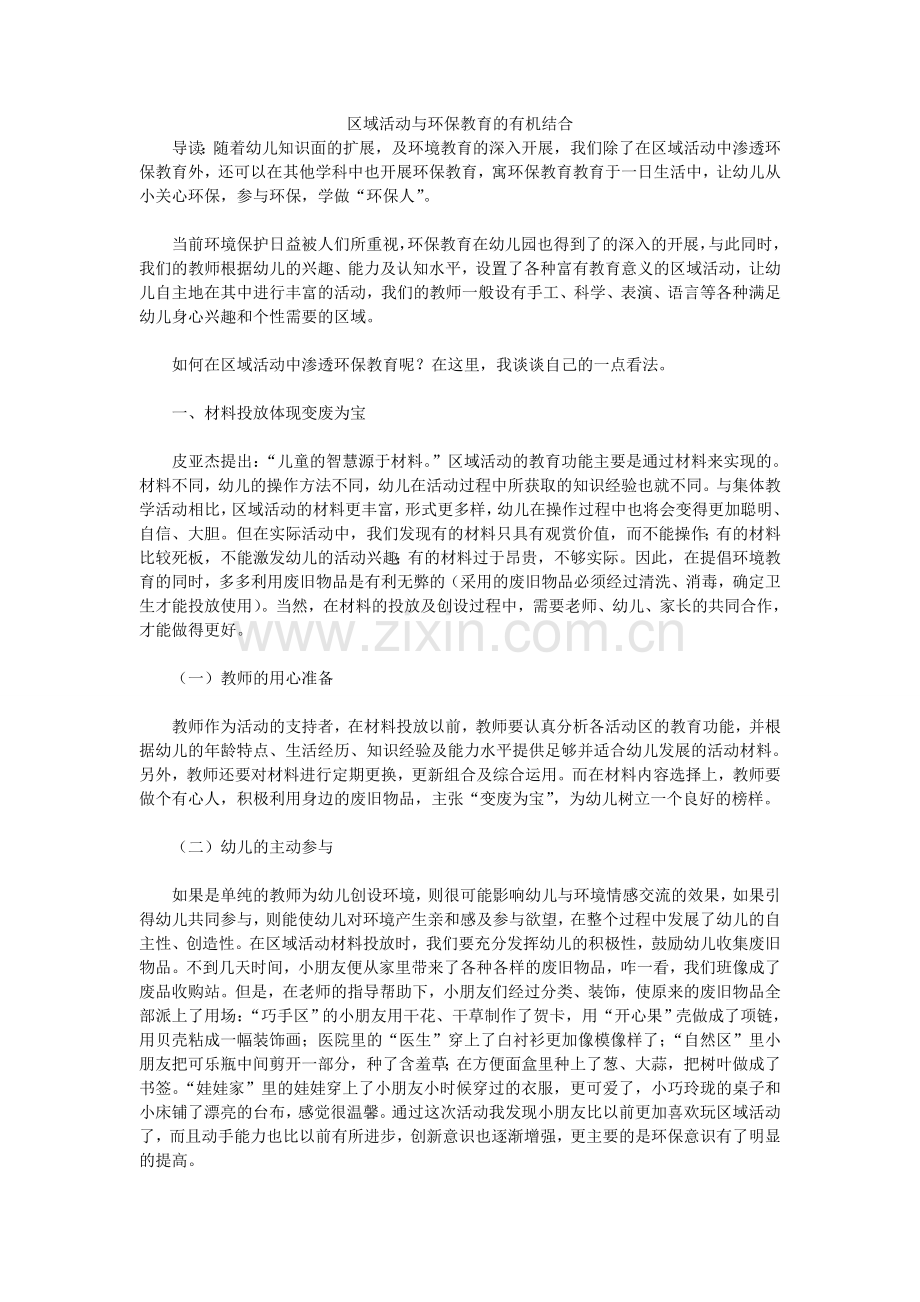 区域活动与环保教育的有机结合

导读：随着幼儿知识面的扩展，及环境教育的深入开展，我们除了在区域活动中渗透环保教育外，还可以在其他学科中也开展环保教育，寓环保教育教育于一日生活中，让幼儿从小关心环保，参与环保，学做“环保人”。

当前环境保护日益被人们所重视，环保教育在幼儿园也得到了的深入的开展，与此同时，我们的教师根据幼儿的兴趣、能力及认知水平，设置了各种富有教育意义的区域活动，让幼儿自主地在其中进行丰富的活动，我们的教师一般设有手工、科学、表演、语言等各种满足幼儿身心兴趣和个性需要的区域。

如何在区域活动中渗透环保教育呢？在这里，我谈谈自己的一点看法。

一、材料投放体现变废为宝

皮亚杰提出：“儿童的智慧源于材料。”区域活动的教育功能主要是通过材料来实现的。材料不同，幼儿的操作方法不同，幼儿在活动过程中所获取的知识经验也就不同。与集体教学活动相比，区域活动的材料更丰富，形式更多样，幼儿在操作过程中也将会变得更加聪明、自信、大胆。但在实际活动中，我们发现有的材料只具有观赏价值，而不能操作；有的材料比较死板，不能激发幼儿的活动兴趣；有的材料过于昂贵，不够实际。因此，在提倡环境教育的同时，多多利用废旧物品是有利无弊的（采用的废旧物品必须经过清洗、消毒，确定卫生才能投放使用）。当然，在材料的投放及创设过程中，需要老师、幼儿、家长的共同合作，才能做得更好。

www.zixin.com.cn

（一）教师的用心准备

教师作为活动的支持者，在材料投放以前，教师要认真分析各活动区的教育功能，并根据幼儿的年龄特点、生活经历、知识经验及能力水平提供足够并适合幼儿发展的活动材料。另外，教师还要对材料进行定期更换，更新组合及综合运用。而在材料内容选择上，教师要做个有心人，积极利用身边的废旧物品，主张“变废为宝”，为幼儿树立一个良好的榜样。

（二）幼儿的主动参与

如果是单纯的教师为幼儿创设环境，则很可能影响幼儿与环境情感交流的效果，如果引得幼儿共同参与，则能使幼儿对环境产生亲和感及参与欲望，在整个过程中发展了幼儿的自主性、创造性。在区域活动材料投放时，我们要充分发挥幼儿的积极性，鼓励幼儿收集废旧物品。不到几天时间，小朋友便从家里带来了各种各样的废旧物品，咋一看，我们班像成了废品收购站。但是，在老师的指导帮助下，小朋友们经过分类、装饰，使原来的废旧物品全部派上了用场：“巧手区”的小朋友用干花、干草制作了贺卡，用“开心果”壳做成了项链，用贝壳粘成一幅装饰画；医院里的“医生”穿上了白衬衫更加像模像样了；“自然区”里小朋友把可乐瓶中间剪开一部分，种了含羞草；在方便面盒里种上了葱、大蒜，把树叶做成了书签。“娃娃家”里的娃娃穿上了小朋友小时候穿过的衣服，更可爱了，小巧玲珑的桌子和小床铺了漂亮的台布，感觉很温馨。通过这次活动我发现小朋友比以前更加喜欢玩区域活动了，而且动手能力也比以前有所进步，创新意识也逐渐增强，更主要的是环保意识有了明显的提高。